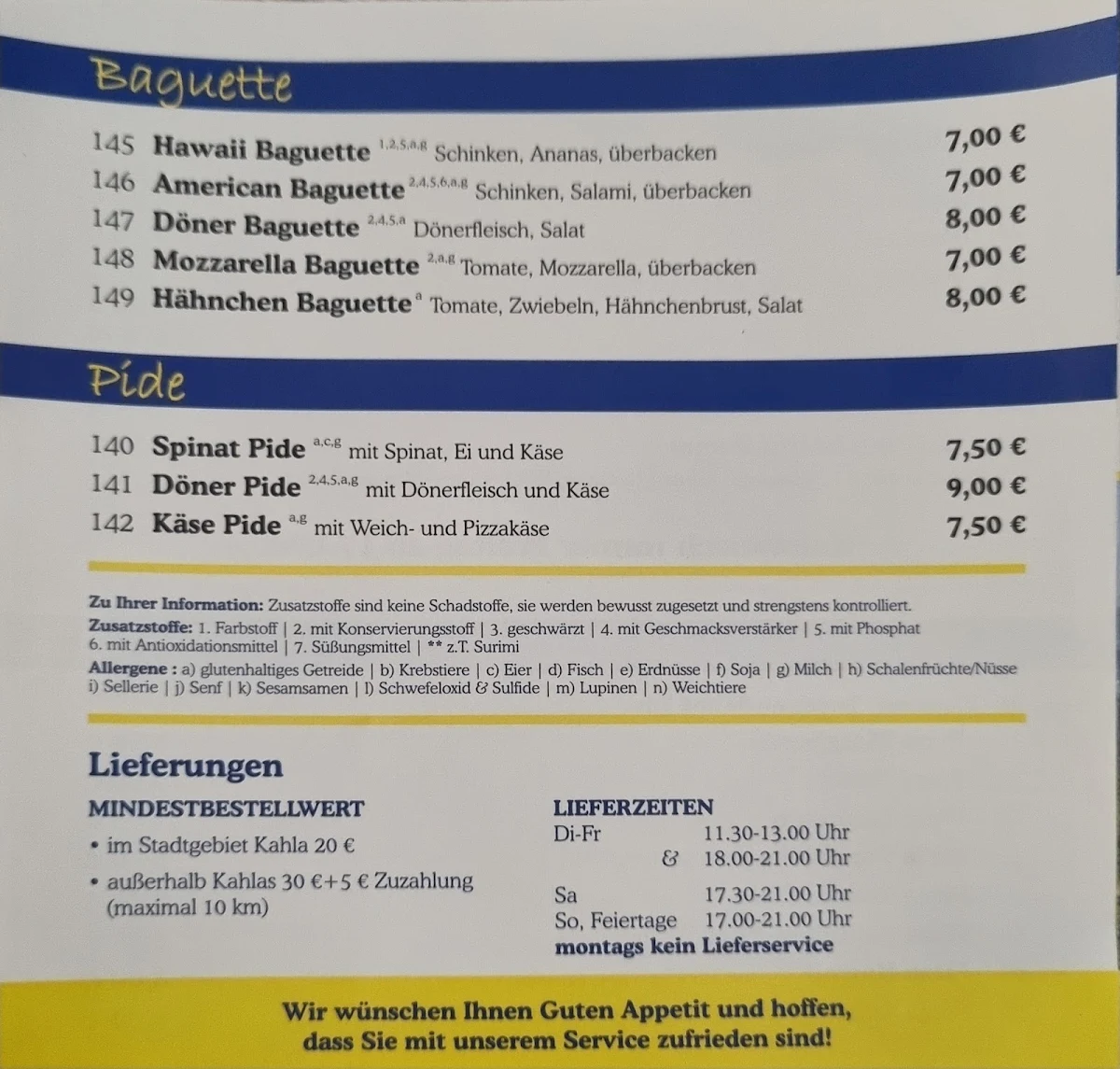 Baguette

145 Hawaii Baguette $^{1,2,5,a,g}$ Schinken, Ananas, überbacken 7,00 €
146 American Baguette $^{2,4,5,6,a,g}$ Schinken, Salami, überbacken 7,00 €
147 Döner Baguette $^{2,4,5,a}$ Dönerfleisch, Salat 8,00 €
148 Mozzarella Baguette $^{2,a,g}$ Tomate, Mozzarella, überbacken 7,00 €
149 Hähnchen Baguette $^{a}$ Tomate, Zwiebeln, Hähnchenbrust, Salat 8,00 €

Pide

140 Spinat Pide $^{a,c,g}$ mit Spinat, Ei und Käse 7,50 €
141 Döner Pide $^{2,4,5,a,g}$ mit Dönerfleisch und Käse 9,00 €
142 Käse Pide $^{a,g}$ mit Weich- und Pizzakäse 7,50 €

Zu Ihrer Information: Zusatzstoffe sind keine Schadstoffe, sie werden bewusst zugesetzt und strengstens kontrolliert.
Zusatzstoffe: 1. Farbstoff | 2. mit Konservierungsstoff | 3. geschwärzt | 4. mit Geschmacksverstärker | 5. mit Phosphat 6. mit Antioxidationsmittel | 7. Süßungsmittel | ** z.T. Surimi
Allergene : a) glutenhaltiges Getreide | b) Krebstiere | c) Eier | d) Fisch | e) Erdnüsse | f) Soja | g) Milch | h) Schalenfrüchte/Nüsse i) Sellerie | j) Senf | k) Sesamsamen | l) Schwefeloxid & Sulfide | m) Lupinen | n) Weichtiere

Lieferungen

MINDESTBESTELLWERT
• im Stadtgebiet Kahla 20 €
• außerhalb Kahlas 30 €+5 € Zuzahlung (maximal 10 km)

LIEFERZEITEN
Di-Fr 11.30-13.00 Uhr
& 18.00-21.00 Uhr
Sa 17.30-21.00 Uhr
So, Feiertage 17.00-21.00 Uhr
montags kein Lieferservice

Wir wünschen Ihnen Guten Appetit und hoffen, dass Sie mit unserem Service zufrieden sind!